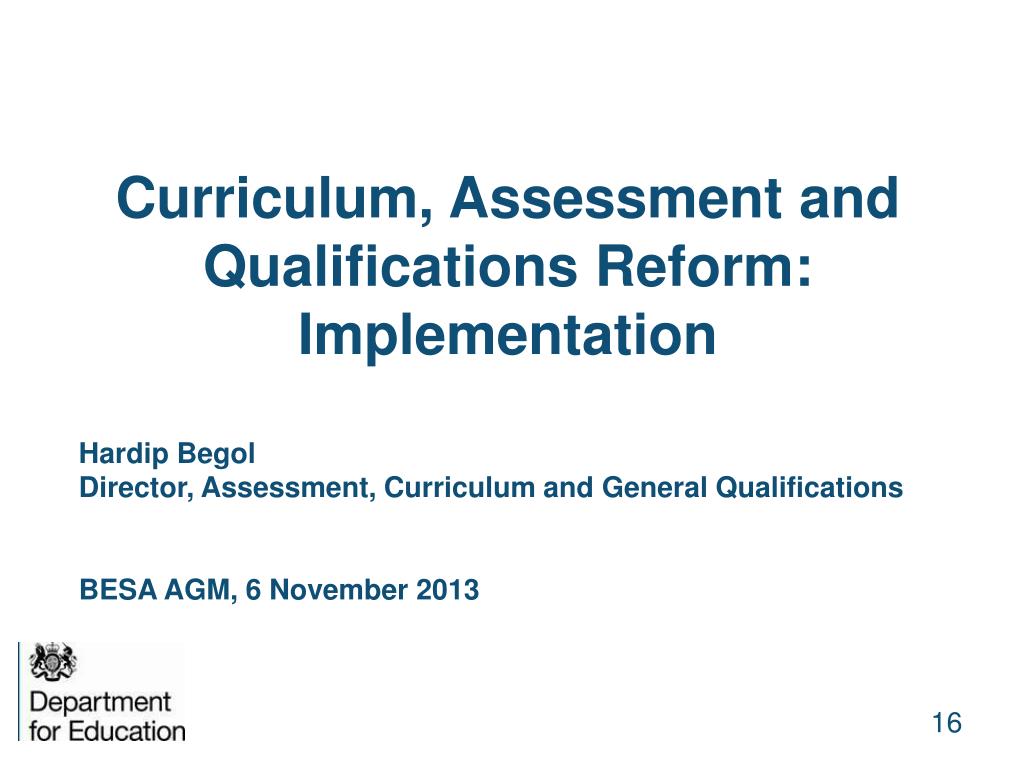 Curriculum, Assessment and Qualifications Reform: Implementation

Hardip Begol
Director, Assessment, Curriculum and General Qualifications

BESA AGM, 6 November 2013

Department for Education

16